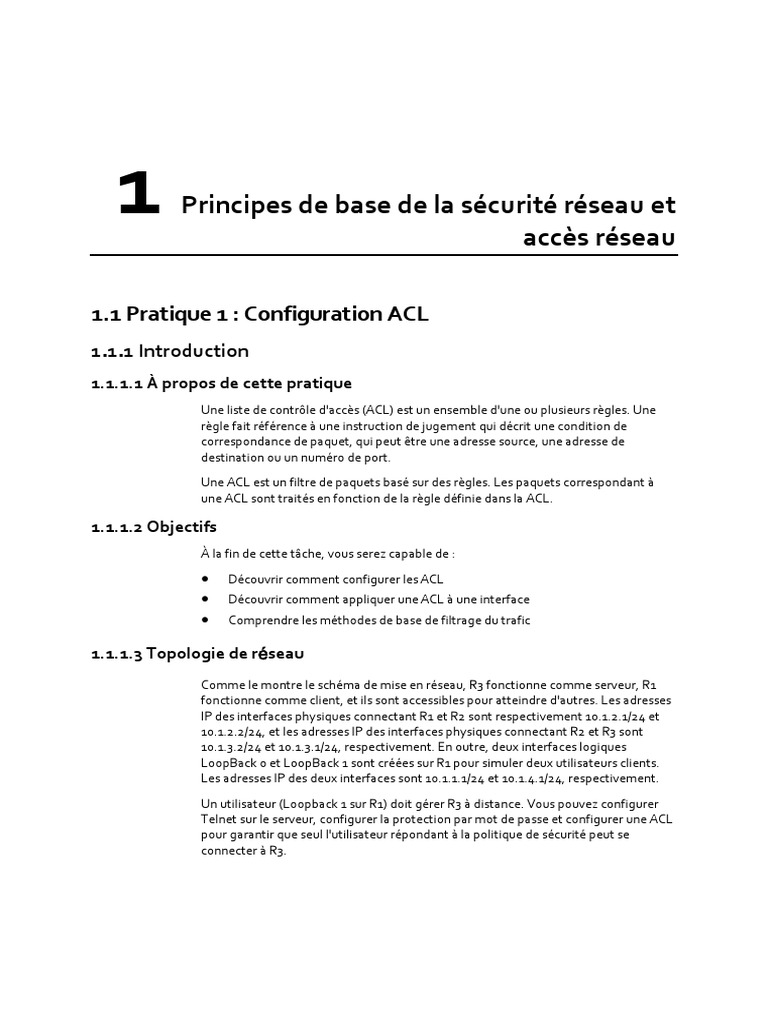 1 Principes de base de la sécurité réseau et accès réseau

1.1 Pratique 1 : Configuration ACL

1.1.1 Introduction

1.1.1.1 À propos de cette pratique

Une liste de contrôle d'accès (ACL) est un ensemble d'une ou plusieurs règles. Une règle fait référence à une instruction de jugement qui décrit une condition de correspondance de paquet, qui peut être une adresse source, une adresse de destination ou un numéro de port.

Une ACL est un filtre de paquets basé sur des règles. Les paquets correspondant à une ACL sont traités en fonction de la règle définie dans la ACL.

1.1.1.2 Objectifs

À la fin de cette tâche, vous serez capable de :

• Découvrir comment configurer les ACL
• Découvrir comment appliquer une ACL à une interface
• Comprendre les méthodes de base de filtrage du trafic

1.1.1.3 Topologie de réseau

Comme le montre le schéma de mise en réseau, R3 fonctionne comme serveur, R1 fonctionne comme client, et ils sont accessibles pour atteindre d'autres. Les adresses IP des interfaces physiques connectant R1 et R2 sont respectivement 10.1.2.1/24 et 10.1.2.2/24, et les adresses IP des interfaces physiques connectant R2 et R3 sont 10.1.3.2/24 et 10.1.3.1/24, respectivement. En outre, deux interfaces logiques LoopBack 0 et LoopBack 1 sont créées sur R1 pour simuler deux utilisateurs clients. Les adresses IP des deux interfaces sont 10.1.1.1/24 et 10.1.4.1/24, respectivement.

Un utilisateur (Loopback 1 sur R1) doit gérer R3 à distance. Vous pouvez configurer Telnet sur le serveur, configurer la protection par mot de passe et configurer une ACL pour garantir que seul l'utilisateur répondant à la politique de sécurité peut se connecter à R3.